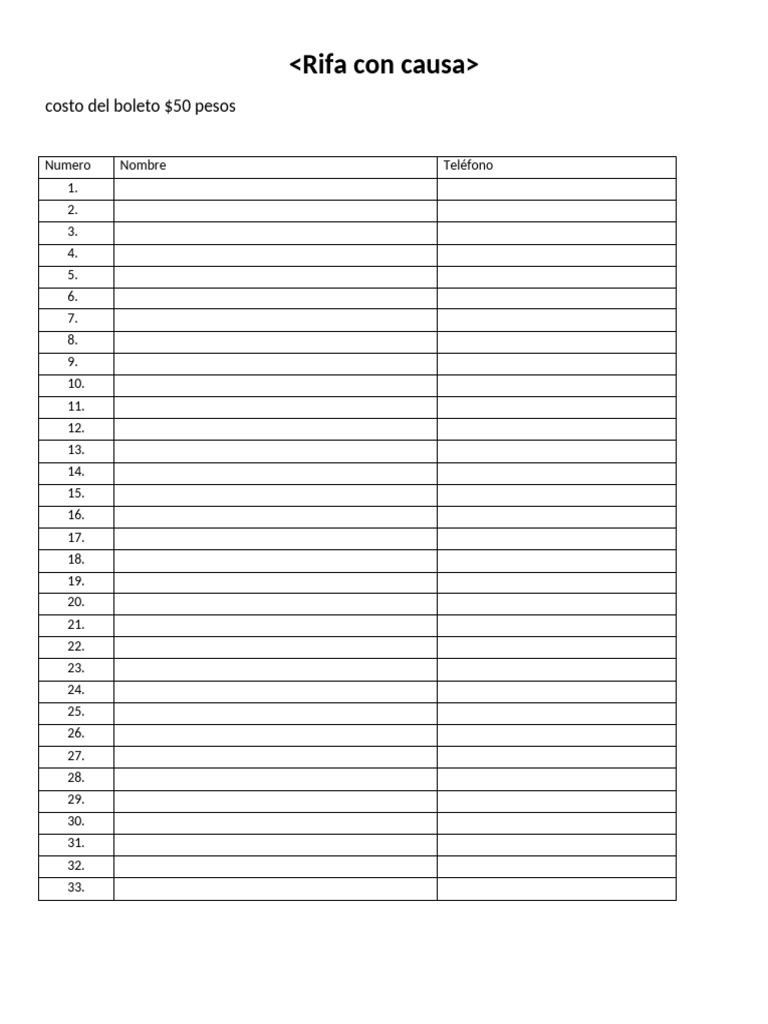 <Rifa con causa>

costo del boleto \$50 pesos

| Numero | Nombre | Teléfono |
|---|---|---|
| 1. | | |
| 2. | | |
| 3. | | |
| 4. | | |
| 5. | | |
| 6. | | |
| 7. | | |
| 8. | | |
| 9. | | |
| 10. | | |
| 11. | | |
| 12. | | |
| 13. | | |
| 14. | | |
| 15. | | |
| 16. | | |
| 17. | | |
| 18. | | |
| 19. | | |
| 20. | | |
| 21. | | |
| 22. | | |
| 23. | | |
| 24. | | |
| 25. | | |
| 26. | | |
| 27. | | |
| 28. | | |
| 29. | | |
| 30. | | |
| 31. | | |
| 32. | | |
| 33. | | |